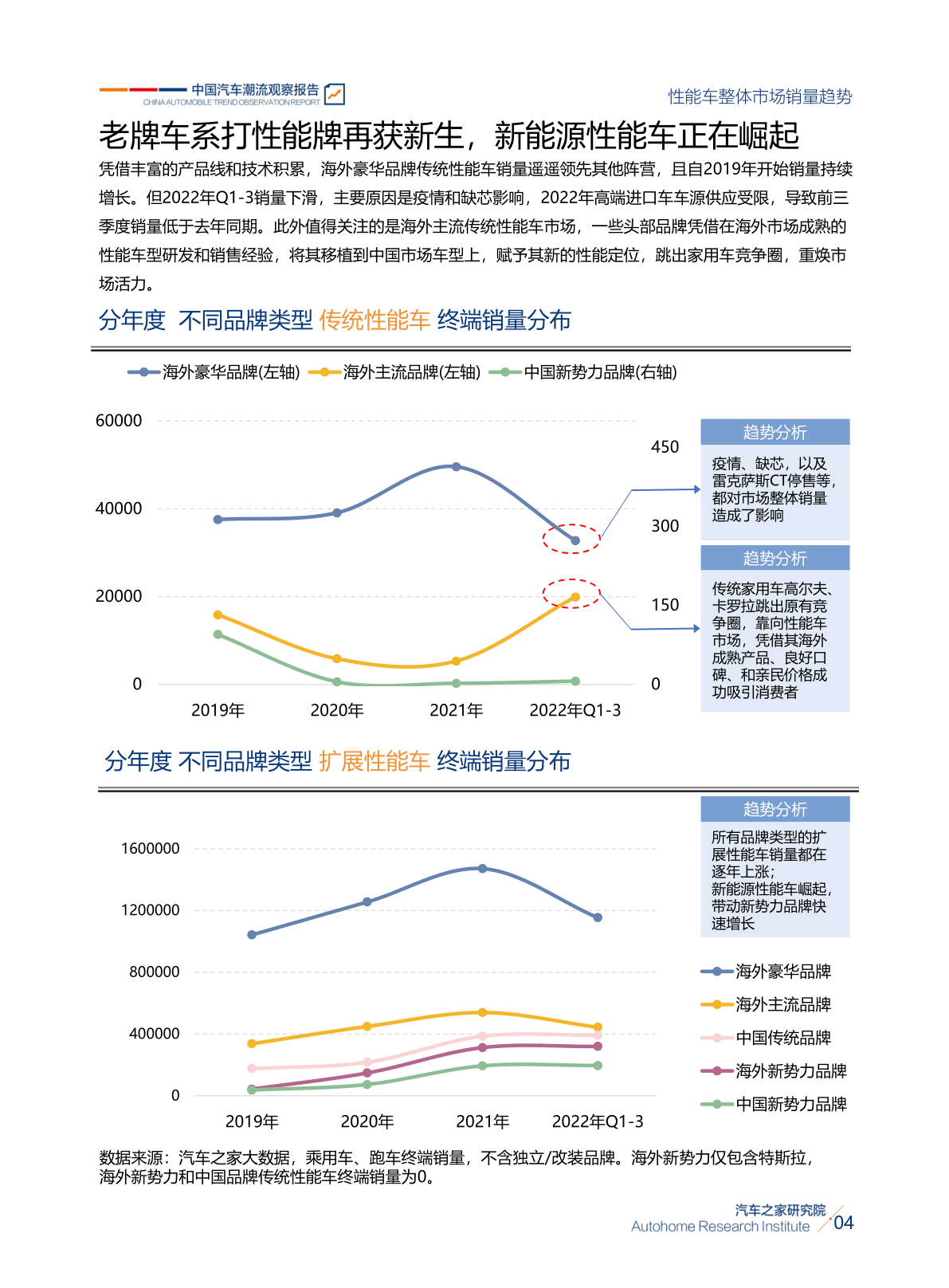 中国汽车潮流观察报告
CHINA AUTOMOBILE TREND OBSERVATION REPORT

性能车整体市场销量趋势

老牌车系打性能牌再获新生，新能源性能车正在崛起

凭借丰富的产品线和技术积累，海外豪华品牌传统性能车销量遥遥领先其他阵营，且自2019年开始销量持续增长。但2022年Q1-3销量下滑，主要原因是疫情和缺芯影响，2022年高端进口车车源供应受限，导致前三季度销量低于去年同期。此外值得关注的是海外主流传统性能车市场，一些头部品牌凭借在海外市场成熟的性能车型研发和销售经验，将其移植到中国市场车型上，赋予其新的性能定位，跳出家用车竞争圈，重焕市场活力。

分年度 不同品牌类型 传统性能车 终端销量分布

海外豪华品牌(左轴) 海外主流品牌(左轴) 中国新势力品牌(右轴)

60000
40000
20000
0

450
300
150
0

2019年 2020年 2021年 2022年Q1-3

趋势分析
疫情、缺芯，以及雷克萨斯CT停售等，都对市场整体销量造成了影响

趋势分析
传统家用车高尔夫、卡罗拉跳出原有竞争圈，靠向性能车市场，凭借其海外成熟产品、良好口碑、和亲民价格成功吸引消费者

分年度 不同品牌类型 扩展性能车 终端销量分布

1600000
1200000
800000
400000
0

2019年 2020年 2021年 2022年Q1-3

趋势分析
所有品牌类型的扩展性能车销量都在逐年上涨；
新能源性能车崛起，带动新势力品牌快速增长

海外豪华品牌
海外主流品牌
中国传统品牌
海外新势力品牌
中国新势力品牌

数据来源：汽车之家大数据，乘用车、跑车终端销量，不含独立/改装品牌。海外新势力仅包含特斯拉，海外新势力和中国品牌传统性能车终端销量为0。

汽车之家研究院
Autohome Research Institute
04